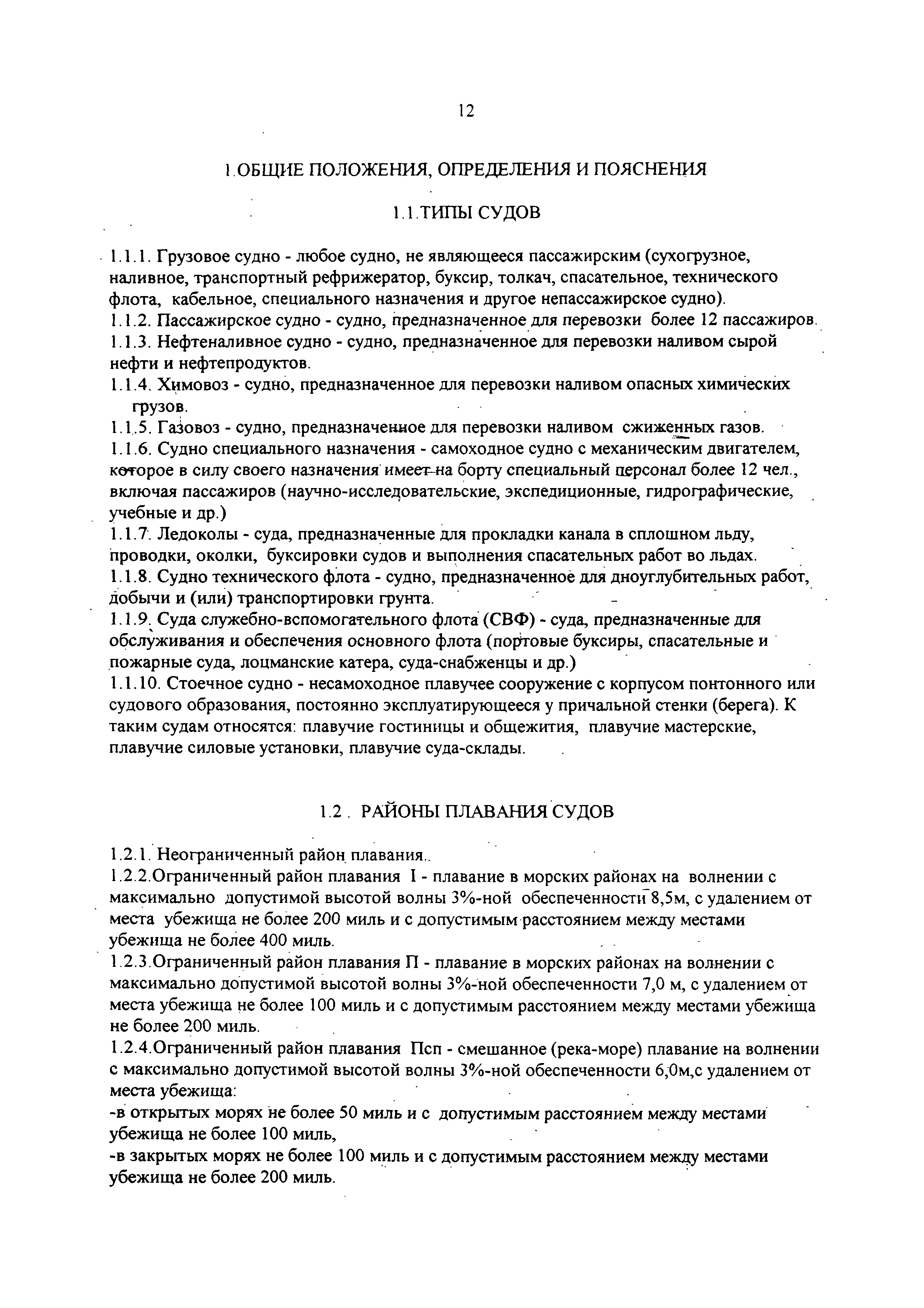 12

1.ОБЩИЕ ПОЛОЖЕНИЯ, ОПРЕДЕЛЕНИЯ И ПОЯСНЕНИЯ

1.1.ТИПЫ СУДОВ

1.1.1. Грузовое судно - любое судно, не являющееся пассажирским (сухогрузное, наливное, транспортный рефрижератор, буксир, толкач, спасательное, технического флота, кабельное, специального назначения и другое непассажирское судно).
1.1.2. Пассажирское судно - судно, предназначенное для перевозки более 12 пассажиров.
1.1.3. Нефтеналивное судно - судно, предназначенное для перевозки наливом сырой нефти и нефтепродуктов.
1.1.4. Химовоз - судно, предназначенное для перевозки наливом опасных химических грузов.
1.1.5. Газовоз - судно, предназначенное для перевозки наливом сжиженных газов.
1.1.6. Судно специального назначения - самоходное судно с механическим двигателем, которое в силу своего назначения имеет на борту специальный персонал более 12 чел., включая пассажиров (научно-исследовательские, экспедиционные, гидрографические, учебные и др.)
1.1.7. Ледоколы - суда, предназначенные для прокладки канала в сплошном льду, проводки, околки, буксировки судов и выполнения спасательных работ во льдах.
1.1.8. Судно технического флота - судно, предназначенное для дноуглубительных работ, добычи и (или) транспортировки грунта.
1.1.9. Суда служебно-вспомогательного флота (СВФ) - суда, предназначенные для обслуживания и обеспечения основного флота (портовые буксиры, спасательные и пожарные суда, лоцманские катера, суда-снабженцы и др.)
1.1.10. Стоечное судно - несамоходное плавучее сооружение с корпусом понтонного или судового образования, постоянно эксплуатирующееся у причальной стенки (берега). К таким судам относятся: плавучие гостиницы и общежития, плавучие мастерские, плавучие силовые установки, плавучие суда-склады.

1.2 . РАЙОНЫ ПЛАВАНИЯ СУДОВ

1.2.1. Неограниченный район плавания..
1.2.2.Ограниченный район плавания I - плавание в морских районах на волнении с максимально допустимой высотой волны 3%-ной обеспеченности 8,5м, с удалением от места убежища не более 200 миль и с допустимым расстоянием между местами убежища не более 400 миль.
1.2.3.Ограниченный район плавания П - плавание в морских районах на волнении с максимально допустимой высотой волны 3%-ной обеспеченности 7,0 м, с удалением от места убежища не более 100 миль и с допустимым расстоянием между местами убежища не более 200 миль.
1.2.4.Ограниченный район плавания Псп - смешанное (река-море) плавание на волнении с максимально допустимой высотой волны 3%-ной обеспеченности 6,0м,с удалением от места убежища:
-в открытых морях не более 50 миль и с допустимым расстоянием между местами убежища не более 100 миль,
-в закрытых морях не более 100 миль и с допустимым расстоянием между местами убежища не более 200 миль.